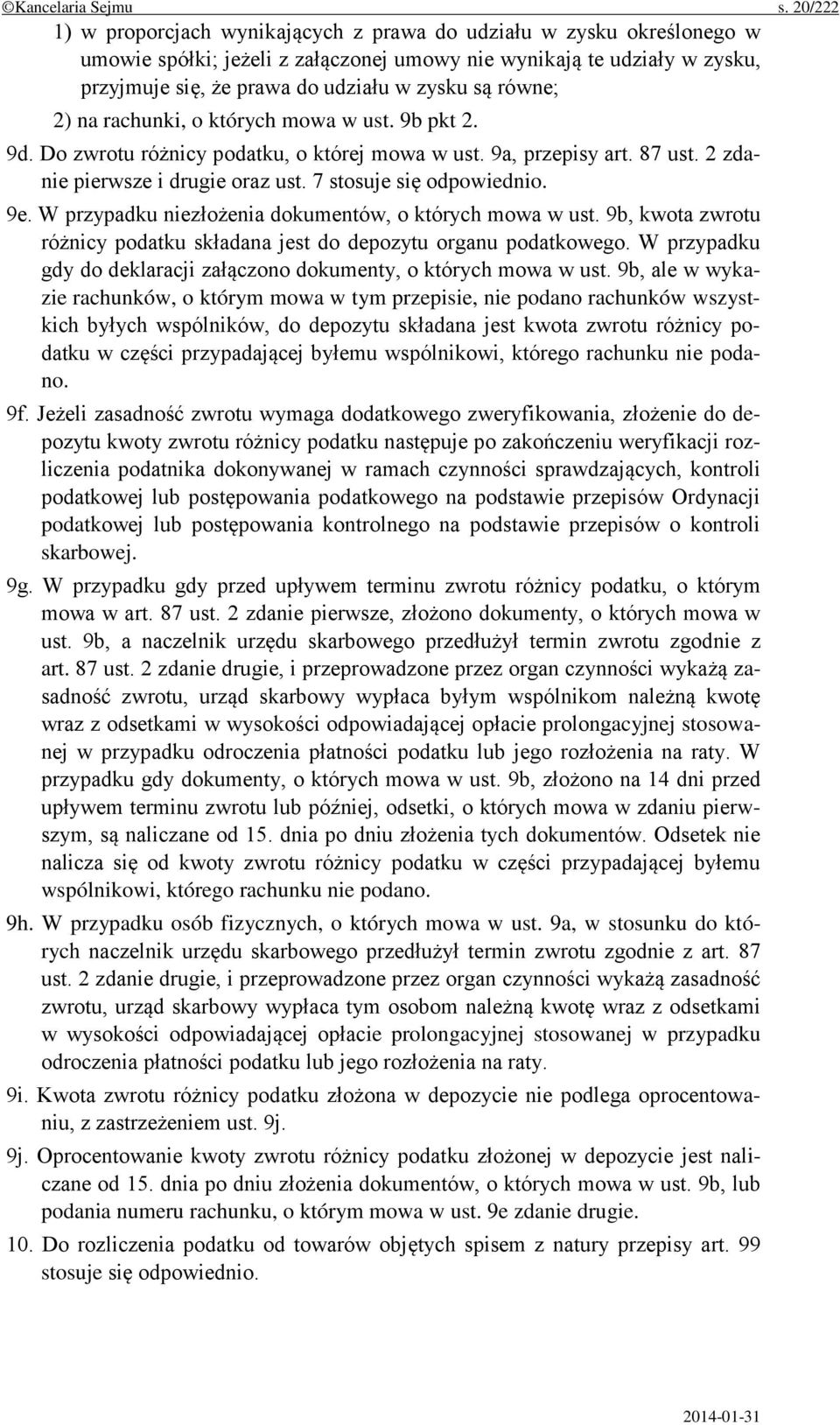 ©Kancelaria Sejmu s. 20/222

1) w proporcjach wynikających z prawa do udziału w zysku określonego w umowie spółki; jeżeli z załączonej umowy nie wynikają te udziały w zysku, przyjmuje się, że prawa do udziału w zysku są równe;

2) na rachunki, o których mowa w ust. 9b pkt 2.

9d. Do zwrotu różnicy podatku, o której mowa w ust. 9a, przepisy art. 87 ust. 2 zdanie pierwsze i drugie oraz ust. 7 stosuje się odpowiednio.

9e. W przypadku niezłożenia dokumentów, o których mowa w ust. 9b, kwota zwrotu różnicy podatku składana jest do depozytu organu podatkowego. W przypadku gdy do deklaracji załączono dokumenty, o których mowa w ust. 9b, ale w wykazie rachunków, o którym mowa w tym przepisie, nie podano rachunków wszystkich byłych wspólników, do depozytu składana jest kwota zwrotu różnicy podatku w części przypadającej byłemu wspólnikowi, którego rachunku nie podano.

9f. Jeżeli zasadność zwrotu wymaga dodatkowego zweryfikowania, złożenie do depozytu kwoty zwrotu różnicy podatku następuje po zakończeniu weryfikacji rozliczenia podatnika dokonywanej w ramach czynności sprawdzających, kontroli podatkowej lub postępowania podatkowego na podstawie przepisów Ordynacji podatkowej lub postępowania kontrolnego na podstawie przepisów o kontroli skarbowej.

9g. W przypadku gdy przed upływem terminu zwrotu różnicy podatku, o którym mowa w art. 87 ust. 2 zdanie pierwsze, złożono dokumenty, o których mowa w ust. 9b, a naczelnik urzędu skarbowego przedłużył termin zwrotu zgodnie z art. 87 ust. 2 zdanie drugie, i przeprowadzone przez organ czynności wykażą zasadność zwrotu, urząd skarbowy wypłaca byłym wspólnikom należną kwotę wraz z odsetkami w wysokości odpowiadającej opłacie prolongacyjnej stosowanej w przypadku odroczenia płatności podatku lub jego rozłożenia na raty. W przypadku gdy dokumenty, o których mowa w ust. 9b, złożono na 14 dni przed upływem terminu zwrotu lub później, odsetki, o których mowa w zdaniu pierwszym, są naliczane od 15. dnia po dniu złożenia tych dokumentów. Odsetek nie nalicza się od kwoty zwrotu różnicy podatku w części przypadającej byłemu wspólnikowi, którego rachunku nie podano.

9h. W przypadku osób fizycznych, o których mowa w ust. 9a, w stosunku do których naczelnik urzędu skarbowego przedłużył termin zwrotu zgodnie z art. 87 ust. 2 zdanie drugie, i przeprowadzone przez organ czynności wykażą zasadność zwrotu, urząd skarbowy wypłaca tym osobom należną kwotę wraz z odsetkami w wysokości odpowiadającej opłacie prolongacyjnej stosowanej w przypadku odroczenia płatności podatku lub jego rozłożenia na raty.

9i. Kwota zwrotu różnicy podatku złożona w depozycie nie podlega oprocentowaniu, z zastrzeżeniem ust. 9j.

9j. Oprocentowanie kwoty zwrotu różnicy podatku złożonej w depozycie jest naliczane od 15. dnia po dniu złożenia dokumentów, o których mowa w ust. 9b, lub podania numeru rachunku, o którym mowa w ust. 9e zdanie drugie.

10. Do rozliczenia podatku od towarów objętych spisem z natury przepisy art. 99 stosuje się odpowiednio.

2014-01-31